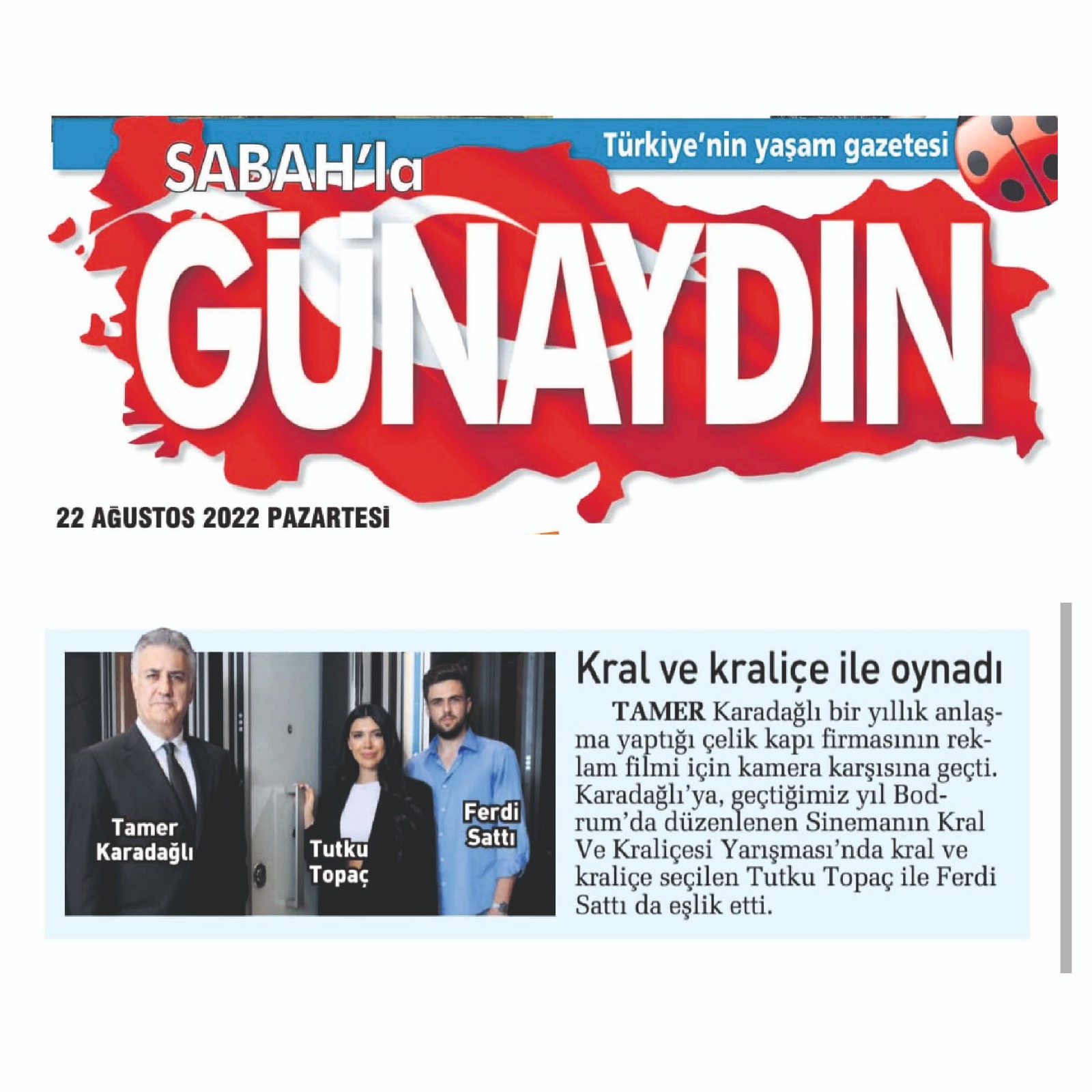 SABAH'la

Türkiye'nin yaşam gazetesi

GÜNAYDIN

22 AĞUSTOS 2022 PAZARTESİ

Tamer Karadağlı

Tutku Topaç

Ferdi Sattı

Kral ve kraliçe ile oynadı

TAMER Karadağlı bir yıllık anlaşma yaptığı çelik kapı firmasının reklam filmi için kamera karşısına geçti. Karadağlı'ya, geçtiğimiz yıl Bodrum'da düzenlenen Sinemanın Kral Ve Kraliçesi Yarışması'nda kral ve kraliçe seçilen Tutku Topaç ile Ferdi Sattı da eşlik etti.